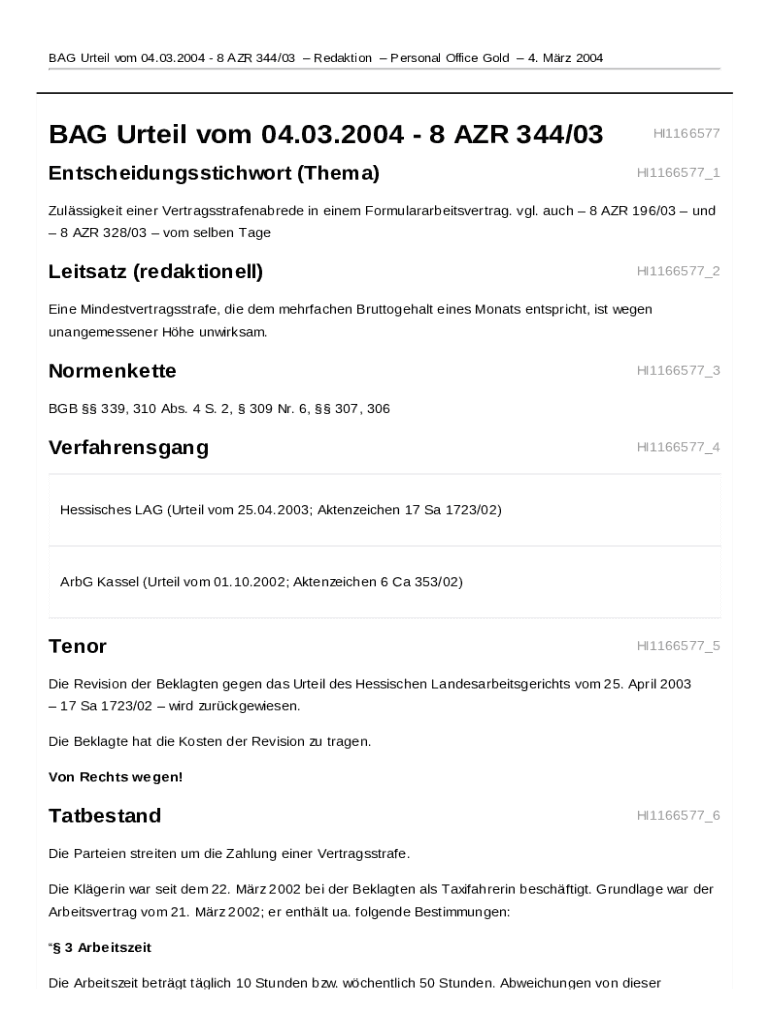 BAG Urteil vom 04.03.2004 - 8 AZR 344/03 – Redaktion – Personal Office Gold – 4. März 2004

BAG Urteil vom 04.03.2004 - 8 AZR 344/03

HI1166577

Entscheidungsstichwort (Thema)

HI1166577_1

Zulässigkeit einer Vertragsstrafenabrede in einem Formulararbeitsvertrag. vgl. auch – 8 AZR 196/03 – und – 8 AZR 328/03 – vom selben Tage

Leitsatz (redaktionell)

HI1166577_2

Eine Mindestvertragsstrafe, die dem mehrfachen Bruttogehalt eines Monats entspricht, ist wegen unangemessener Höhe unwirksam.

Normenkette

HI1166577_3

BGB §§ 339, 310 Abs. 4 S. 2, § 309 Nr. 6, §§ 307, 306

Verfahrensgang

HI1166577_4

Hessisches LAG (Urteil vom 25.04.2003; Aktenzeichen 17 Sa 1723/02)

ArbG Kassel (Urteil vom 01.10.2002; Aktenzeichen 6 Ca 353/02)

Tenor

HI1166577_5

Die Revision der Beklagten gegen das Urteil des Hessischen Landesarbeitsgerichts vom 25. April 2003 – 17 Sa 1723/02 – wird zurückgewiesen.

Die Beklagte hat die Kosten der Revision zu tragen.

Von Rechts wegen!

Tatbestand

HI1166577_6

Die Parteien streiten um die Zahlung einer Vertragsstrafe.

Die Klägerin war seit dem 22. März 2002 bei der Beklagten als Taxifahrerin beschäftigt. Grundlage war der Arbeitsvertrag vom 21. März 2002; er enthält ua. folgende Bestimmungen:

"§ 3 Arbeitszeit

Die Arbeitszeit beträgt täglich 10 Stunden bzw. wöchentlich 50 Stunden. Abweichungen von dieser